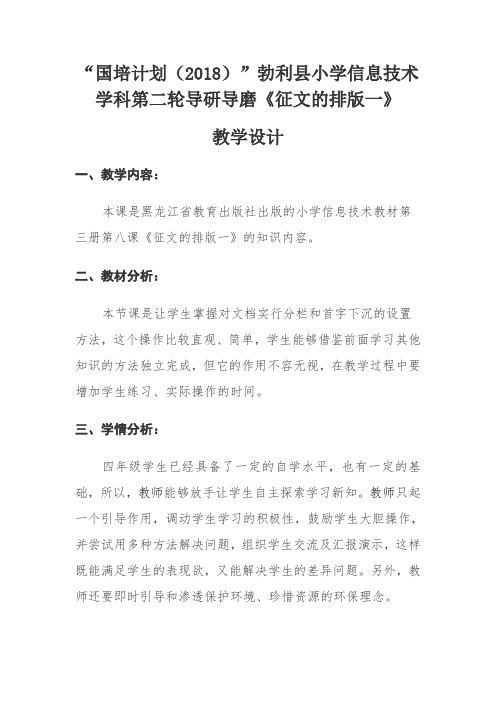 “国培计划（2018）”勃利县小学信息技术学科第二轮导研导磨《征文的排版一》

教学设计

一、教学内容：

本课是黑龙江省教育出版社出版的小学信息技术教材第三册第八课《征文的排版一》的知识内容。

二、教材分析：

本节课是让学生掌握对文档实行分栏和首字下沉的设置方法，这个操作比较直观、简单，学生能够借鉴前面学习其他知识的方法独立完成，但它的作用不容无视，在教学过程中要增加学生练习、实际操作的时间。

三、学情分析：

四年级学生已经具备了一定的自学水平，也有一定的基础，所以，教师能够放手让学生自主探索学习新知。教师只起一个引导作用，调动学生学习的积极性，鼓励学生大胆操作，并尝试用多种方法解决问题，组织学生交流及汇报演示，这样既能满足学生的表现欲，又能解决学生的差异问题。另外，教师还要即时引导和渗透保护环境、珍惜资源的环保理念。